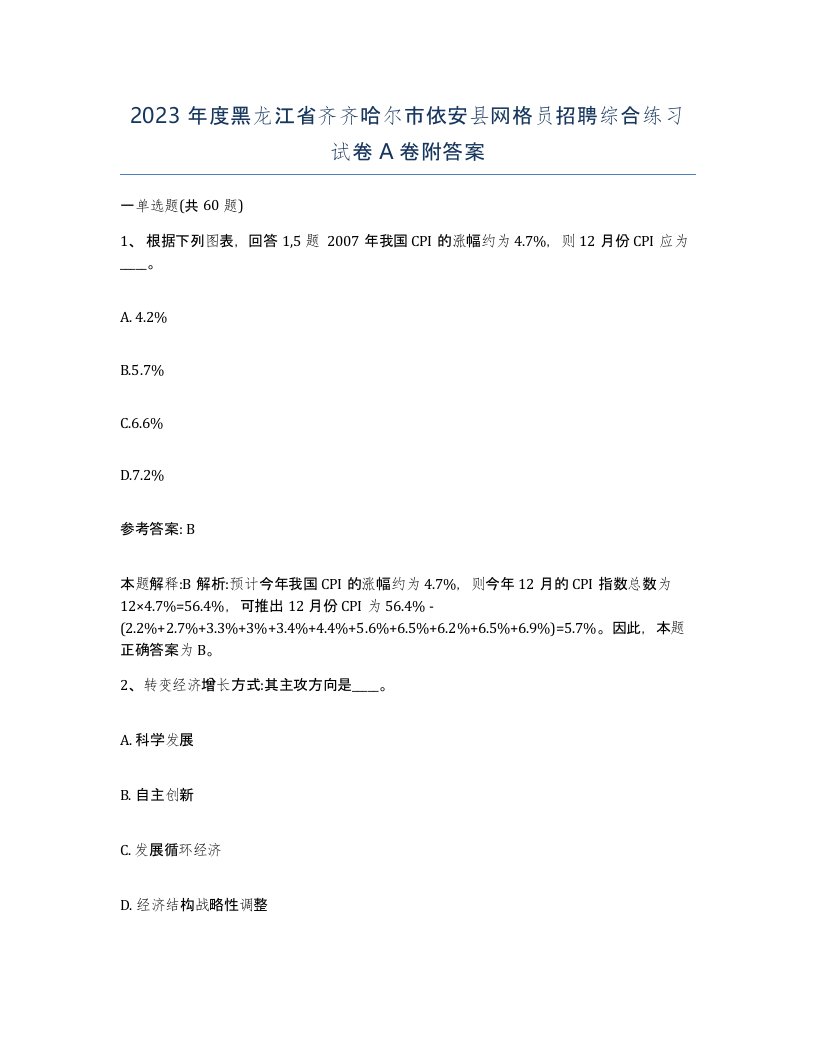 2023 年度黑龙江省齐齐哈尔市依安县网格员招聘综合练习试卷 A 卷附答案

一单选题(共 60 题)

1、 根据下列图表，回答 1,5 题 2007 年我国 CPI 的涨幅约为 4.7%，则 12 月份 CPI 应为____。

A. 4.2%

B.5.7%

C.6.6%

D.7.2%

参考答案: B

本题解释:B 解析:预计今年我国 CPI 的涨幅约为 4.7%，则今年 12 月的 CPI 指数总数为 12×4.7%=56.4%，可推出 12 月份 CPI 为 56.4% - (2.2%+2.7%+3.3%+3%+3.4%+4.4%+5.6%+6.5%+6.2%+6.5%+6.9%)=5.7%。因此，本题正确答案为 B。

2、 转变经济增长方式:其主攻方向是____。

A. 科学发展

B. 自主创新

C. 发展循环经济

D. 经济结构战略性调整